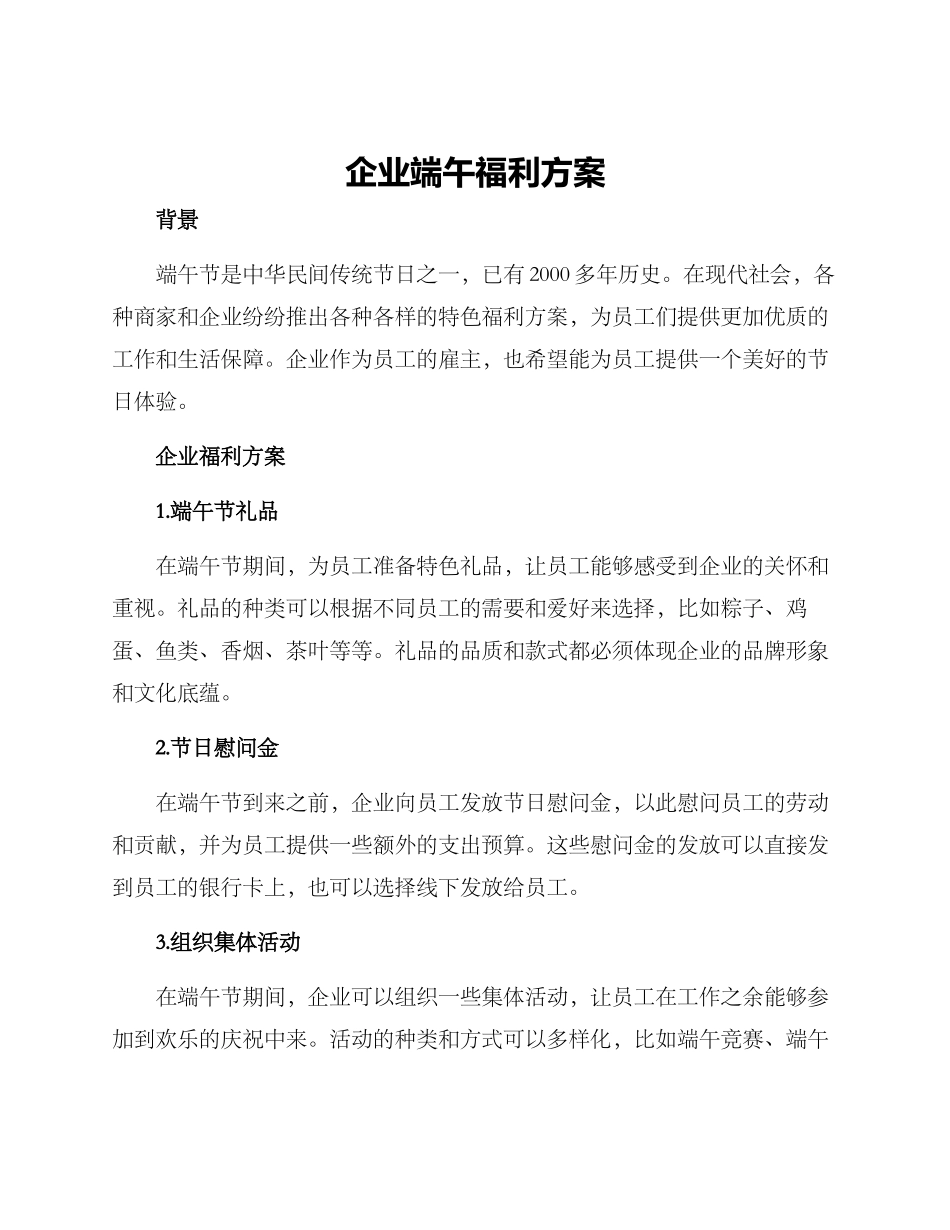 企业端午福利方案

背景

端午节是中华民间传统节日之一，已有2000多年历史。在现代社会，各种商家和企业纷纷推出各种各样的特色福利方案，为员工们提供更加优质的工作和生活保障。企业作为员工的雇主，也希望能为员工提供一个美好的节日体验。

企业福利方案

1.端午节礼品

在端午节期间，为员工准备特色礼品，让员工能够感受到企业的关怀和重视。礼品的种类可以根据不同员工的需要和爱好来选择，比如粽子、鸡蛋、鱼类、香烟、茶叶等等。礼品的品质和款式都必须体现企业的品牌形象和文化底蕴。

2.节日慰问金

在端午节到来之前，企业向员工发放节日慰问金，以此慰问员工的劳动和贡献，并为员工提供一些额外的支出预算。这些慰问金的发放可以直接发到员工的银行卡上，也可以选择线下发放给员工。

3.组织集体活动

在端午节期间，企业可以组织一些集体活动，让员工在工作之余能够参加到欢乐的庆祝中来。活动的种类和方式可以多样化，比如端午竞赛、端午